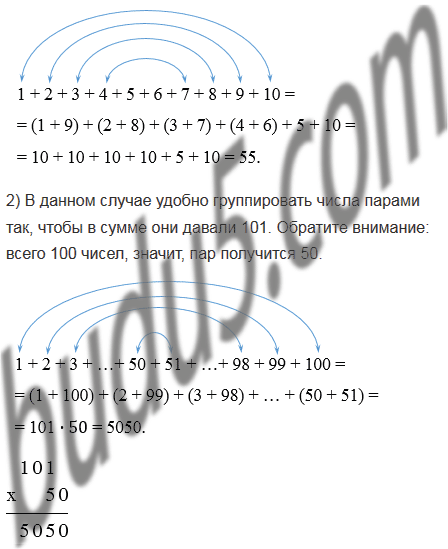 $1 + 2 + 3 + 4 + 5 + 6 + 7 + 8 + 9 + 10 =$
$= (1 + 9) + (2 + 8) + (3 + 7) + (4 + 6) + 5 + 10 =$
$= 10 + 10 + 10 + 10 + 5 + 10 = 55.$

2) В данном случае удобно группировать числа парами так, чтобы в сумме они давали 101. Обратите внимание: всего 100 чисел, значит, пар получится 50.

$1 + 2 + 3 + \ldots + 50 + 51 + \ldots + 98 + 99 + 100 =$
$= (1 + 100) + (2 + 99) + (3 + 98) + \ldots + (50 + 51) =$
$= 101 \cdot 50 = 5050.$

101
x 50
5050

budu5.com